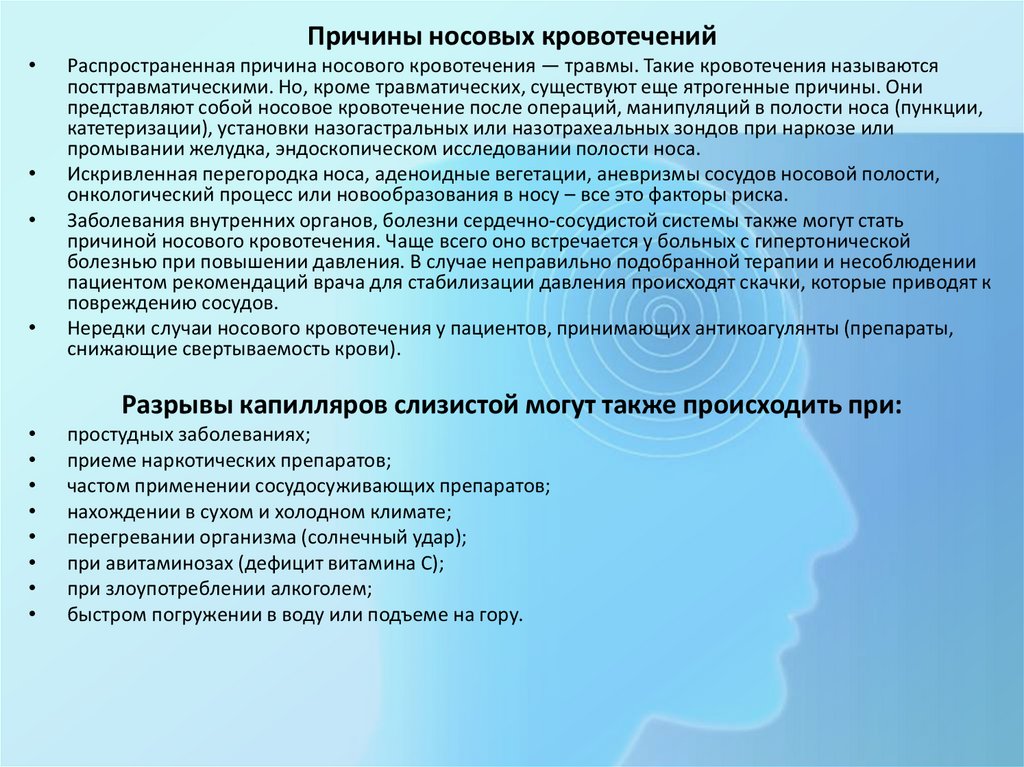 Причины носовых кровотечений

• Распространенная причина носового кровотечения — травмы. Такие кровотечения называются посттравматическими. Но, кроме травматических, существуют еще ятрогенные причины. Они представляют собой носовое кровотечение после операций, манипуляций в полости носа (пункции, катетеризации), установки назогастральных или назотрахеальных зондов при наркозе или промывании желудка, эндоскопическом исследовании полости носа.
• Искривленная перегородка носа, аденоидные вегетации, аневризмы сосудов носовой полости, онкологический процесс или новообразования в носу – все это факторы риска.
• Заболевания внутренних органов, болезни сердечно-сосудистой системы также могут стать причиной носового кровотечения. Чаще всего оно встречается у больных с гипертонической болезнью при повышении давления. В случае неправильно подобранной терапии и несоблюдении пациентом рекомендаций врача для стабилизации давления происходят скачки, которые приводят к повреждению сосудов.
• Нередки случаи носового кровотечения у пациентов, принимающих антикоагулянты (препараты, снижающие свертываемость крови).

Разрывы капилляров слизистой могут также происходить при:

• простудных заболеваниях;
• приеме наркотических препаратов;
• частом применении сосудосуживающих препаратов;
• нахождении в сухом и холодном климате;
• перегревании организма (солнечный удар);
• при авитаминозах (дефицит витамина С);
• при злоупотреблении алкоголем;
• быстром погружении в воду или подъеме на гору.